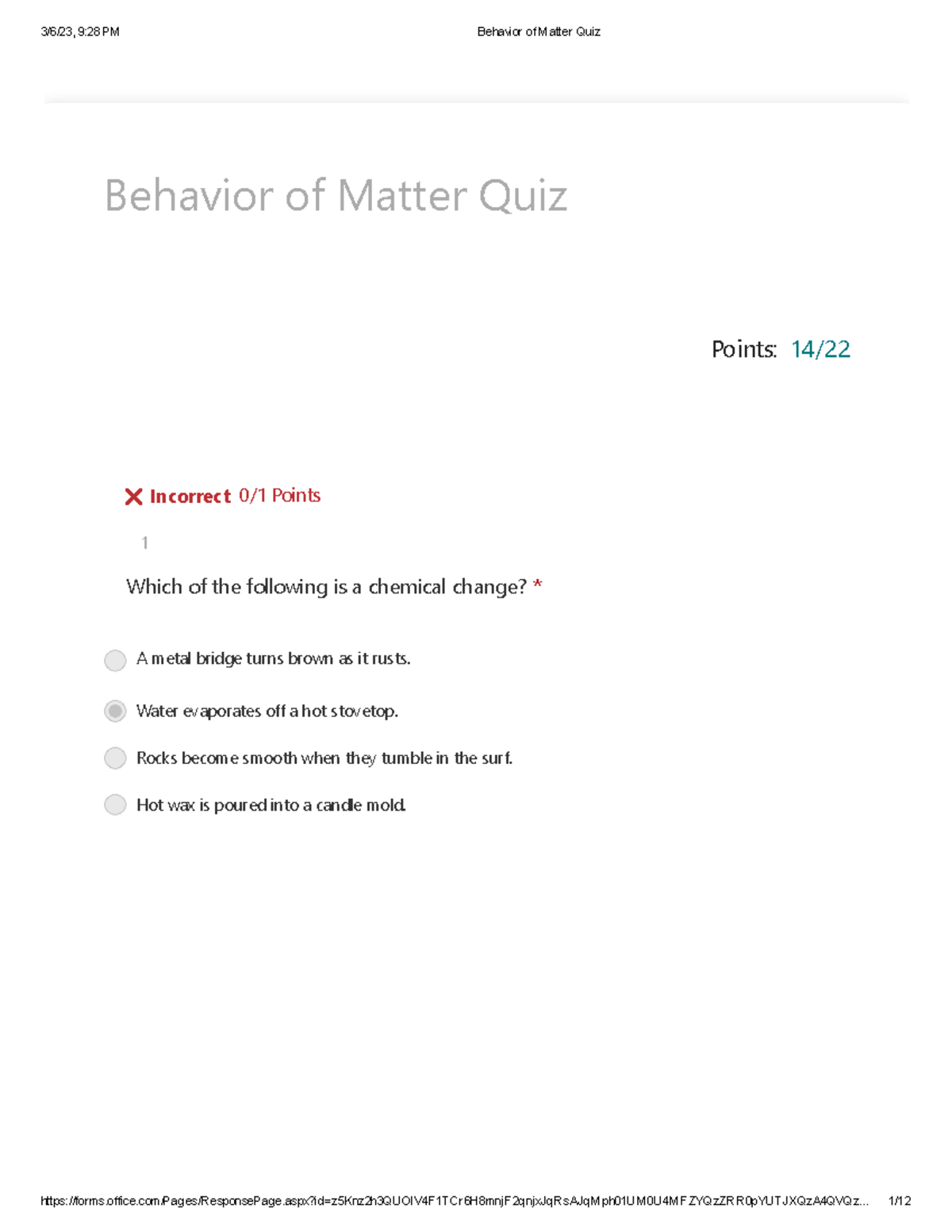 3/6/23, 9:28 PM

Behavior of Matter Quiz

Behavior of Matter Quiz

Points: 14/22

Incorrect 0/1 Points

1

Which of the following is a chemical change? *

A metal bridge turns brown as it rusts.

Water evaporates off a hot stovetop.

Rocks become smooth when they tumble in the surf.

Hot wax is poured into a candle mold.

https://forms.office.com/Pages/ResponsePage.aspx?id=z5Knz2h3QUOIV4F1TCr6H8mnjF2qnjxJqRsAJqMph01UM0U4MFZYQzZRR0pYUTJXQzA4QVQz...

1/12